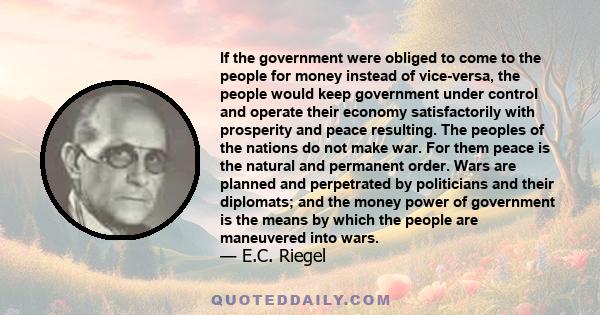 If the government were obliged to come to the people for money instead of vice-versa, the people would keep government under control and operate their economy satisfactorily with prosperity and peace resulting. The peoples of the nations do not make war. For them peace is the natural and permanent order. Wars are planned and perpetrated by politicians and their diplomats; and the money power of government is the means by which the people are maneuvered into wars.
— E.C. Riegel

QUOTEDDAILY.COM